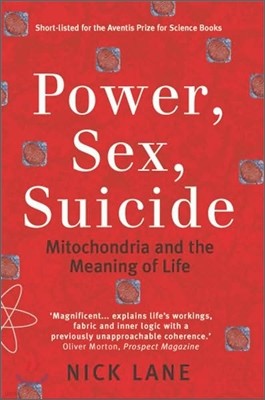 Short-listed for the Aventis Prize for Science Books

Power, Sex, Suicide

Mitochondria and the Meaning of Life

'Magnificent... explains life's workings, fabric and inner logic with a previously unapproachable coherence.'
Oliver Morton, Prospect Magazine

NICK LANE